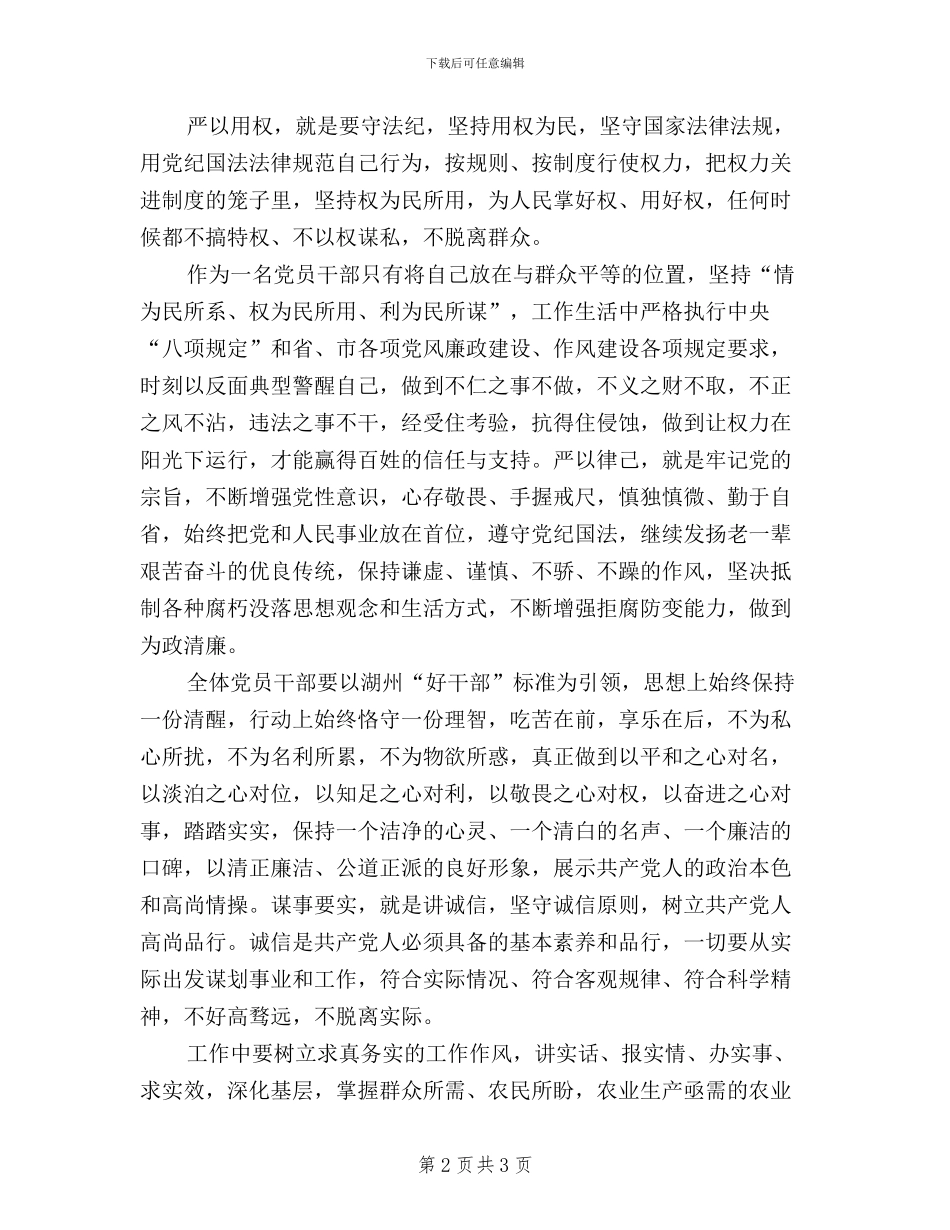 下载后可任意编辑

严以用权，就是要守法纪，坚持用权为民，坚守国家法律法规，用党纪国法法律规范自己行为，按规则、按制度行使权力，把权力关进制度的笼子里，坚持权为民所用，为人民掌好权、用好权，任何时候都不搞特权、不以权谋私，不脱离群众。

作为一名党员干部只有将自己放在与群众平等的位置，坚持“情为民所系、权为民所用、利为民所谋”，工作生活中严格执行中央“八项规定”和省、市各项党风廉政建设、作风建设各项规定要求，时刻以反面典型警醒自己，做到不仁之事不做，不义之财不取，不正之风不沾，违法之事不干，经受住考验，抗得住侵蚀，做到让权力在阳光下运行，才能赢得百姓的信任与支持。严以律己，就是牢记党的宗旨，不断增强党性意识，心存敬畏、手握戒尺，慎独慎微、勤于自省，始终把党和人民事业放在首位，遵守党纪国法，继续发扬老一辈艰苦奋斗的优良传统，保持谦虚、谨慎、不骄、不躁的作风，坚决抵制各种腐朽没落思想观念和生活方式，不断增强拒腐防变能力，做到为政清廉。

全体党员干部要以湖州“好干部”标准为引领，思想上始终保持一份清醒，行动上始终恪守一份理智，吃苦在前，享乐在后，不为私心所扰，不为名利所累，不为物欲所惑，真正做到以平和之心对名，以淡泊之心对位，以知足之心对利，以敬畏之心对权，以奋进之心对事，踏踏实实，保持一个洁净的心灵、一个清白的名声、一个廉洁的口碑，以清正廉洁、公道正派的良好形象，展示共产党人的政治本色和高尚情操。谋事要实，就是讲诚信，坚守诚信原则，树立共产党人高尚品行。诚信是共产党人必须具备的基本素养和品行，一切要从实际出发谋划事业和工作，符合实际情况、符合客观规律、符合科学精神，不好高骛远，不脱离实际。

工作中要树立求真务实的工作作风，讲实话、报实情、办实事、求实效，深化基层，掌握群众所需、农民所盼，农业生产亟需的农业

第 2 页 共 3 页